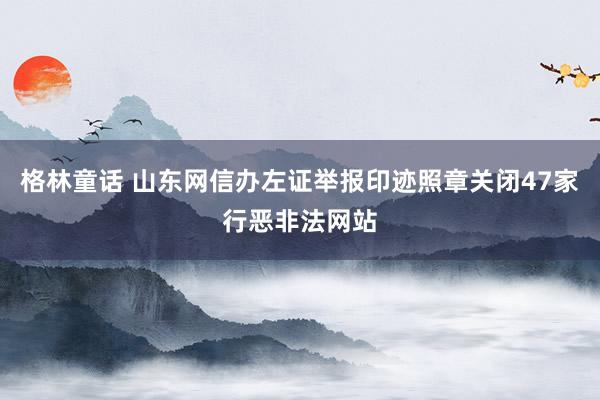 格林童话 山东网信办左证举报印迹照章关闭47家行恶非法网站